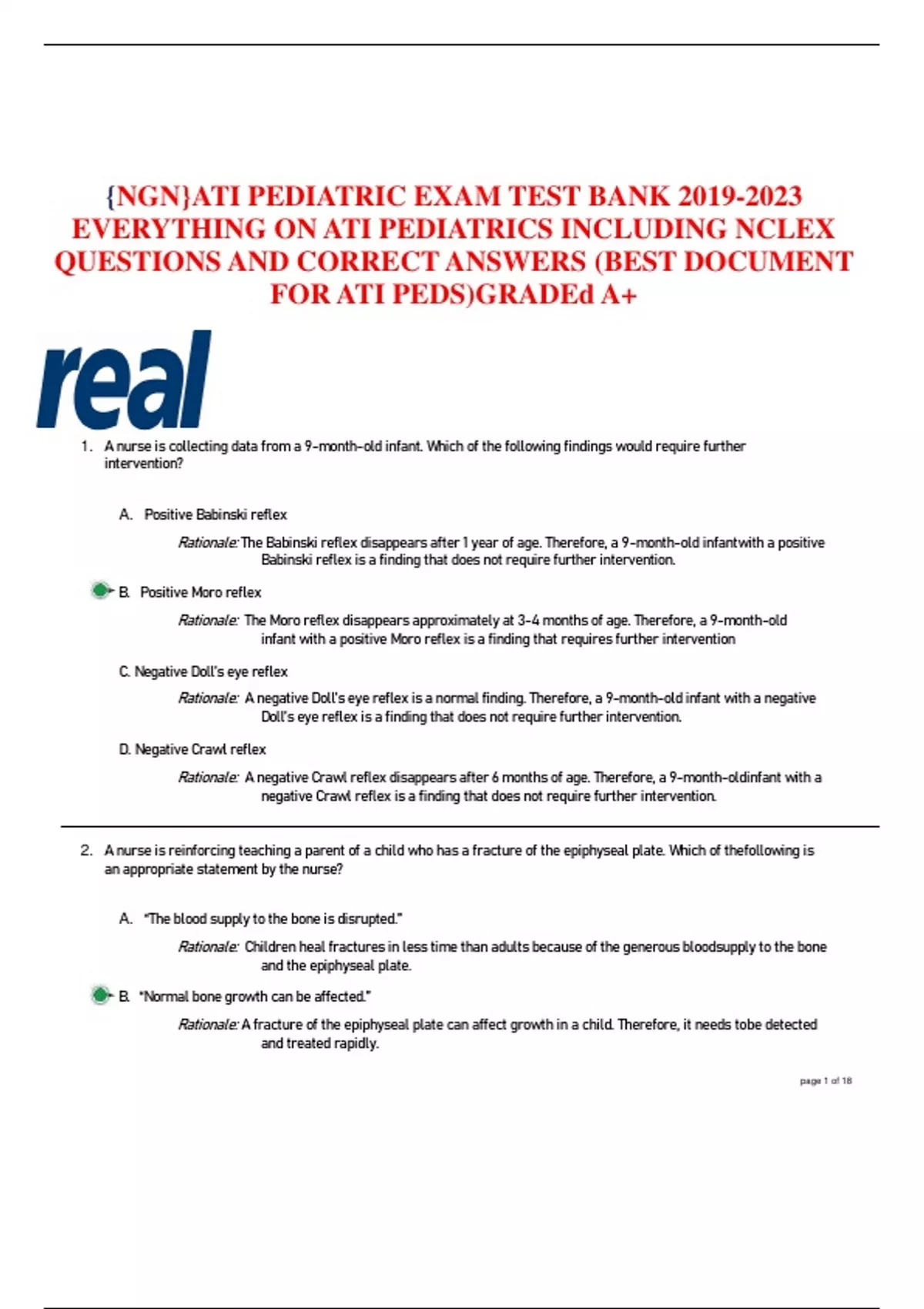 {NGN}ATI PEDIATRIC EXAM TEST BANK 2019-2023 EVERYTHING ON ATI PEDIATRICS INCLUDING NCLEX QUESTIONS AND CORRECT ANSWERS (BEST DOCUMENT FOR ATI PEDS)GRADEd A+

real

1. A nurse is collecting data from a 9-month-old infant. Which of the following findings would require further intervention?

A. Positive Babinski reflex

Rationale: The Babinski reflex disappears after 1 year of age. Therefore, a 9-month-old infantwith a positive Babinski reflex is a finding that does not require further intervention.

B. Positive Moro reflex

Rationale: The Moro reflex disappears approximately at 3-4 months of age. Therefore, a 9-month-old infant with a positive Moro reflex is a finding that requires further intervention

C. Negative Doll's eye reflex

Rationale: A negative Doll's eye reflex is a normal finding. Therefore, a 9-month-old infant with a negative Doll's eye reflex is a finding that does not require further intervention.

D. Negative Crawl reflex

Rationale: A negative Crawl reflex disappears after 6 months of age. Therefore, a 9-month-oldinfant with a negative Crawl reflex is a finding that does not require further intervention.

2. A nurse is reinforcing teaching a parent of a child who has a fracture of the epiphyseal plate. Which of thefollowing is an appropriate statement by the nurse?

A. "The blood supply to the bone is disrupted."

Rationale: Children heal fractures in less time than adults because of the generous bloodsupply to the bone and the epiphyseal plate.

B. "Normal bone growth can be affected."

Rationale: A fracture of the epiphyseal plate can affect growth in a child. Therefore, it needs tobe detected and treated rapidly.

page 1 of 18